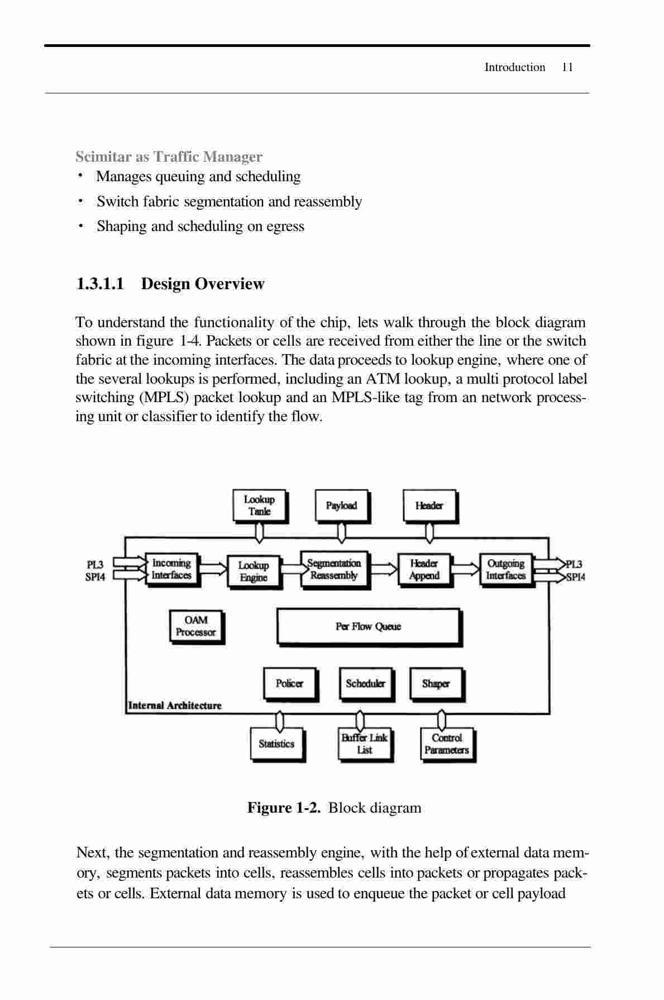 Introduction 11

Scimitar as Traffic Manager
• Manages queuing and scheduling
• Switch fabric segmentation and reassembly
• Shaping and scheduling on egress

1.3.1.1 Design Overview

To understand the functionality of the chip, lets walk through the block diagram shown in figure 1-4. Packets or cells are received from either the line or the switch fabric at the incoming interfaces. The data proceeds to lookup engine, where one of the several lookups is performed, including an ATM lookup, a multi protocol label switching (MPLS) packet lookup and an MPLS-like tag from an network processing unit or classifier to identify the flow.

Lookup Table
Payload
Header
PL3
SPI4
Incoming Interfaces
Lookup Engine
Segmentation Reassembly
Header Append
Outgoing Interfaces
PL3
SPI4
OAM Processor
Per Flow Queue
Policer
Scheduler
Shaper
Internal Architecture
Statistics
Buffer Link List
Control Parameters

Figure 1-2. Block diagram

Next, the segmentation and reassembly engine, with the help of external data memory, segments packets into cells, reassembles cells into packets or propagates packets or cells. External data memory is used to enqueue the packet or cell payload